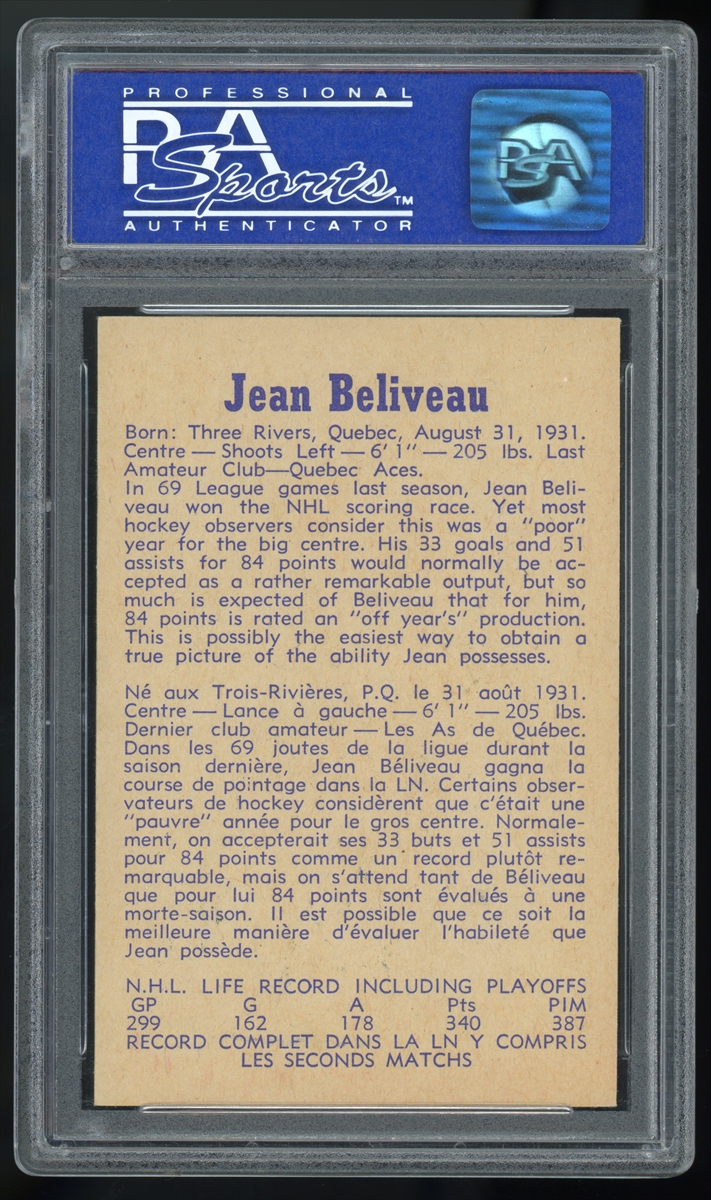 PROFESSIONAL
PSA Sports™
AUTHENTICATOR

PSA

Jean Beliveau

Born: Three Rivers, Quebec, August 31, 1931. Centre — Shoots Left — 6' 1" — 205 lbs. Last Amateur Club—Quebec Aces.
In 69 League games last season, Jean Beliveau won the NHL scoring race. Yet most hockey observers consider this was a "poor" year for the big centre. His 33 goals and 51 assists for 84 points would normally be accepted as a rather remarkable output, but so much is expected of Beliveau that for him, 84 points is rated an "off year's" production. This is possibly the easiest way to obtain a true picture of the ability Jean possesses.

Né aux Trois-Rivières, P.Q. le 31 août 1931. Centre — Lance à gauche — 6' 1" — 205 lbs. Dernier club amateur — Les As de Québec. Dans les 69 joutes de la ligue durant la saison dernière, Jean Béliveau gagna la course de pointage dans la LN. Certains observateurs de hockey considèrent que c'était une "pauvre" année pour le gros centre. Normalement, on accepterait ses 33 buts et 51 assists pour 84 points comme un record plutôt remarquable, mais on s'attend tant de Béliveau que pour lui 84 points sont évalués à une morte-saison. Il est possible que ce soit la meilleure manière d'évaluer l'habileté que Jean possède.

N.H.L. LIFE RECORD INCLUDING PLAYOFFS

| GP | G | A | Pts | PIM |
|---|---|---|---|---|
| 299 | 162 | 178 | 340 | 387 |

RECORD COMPLET DANS LA LN Y COMPRIS LES SECONDS MATCHS